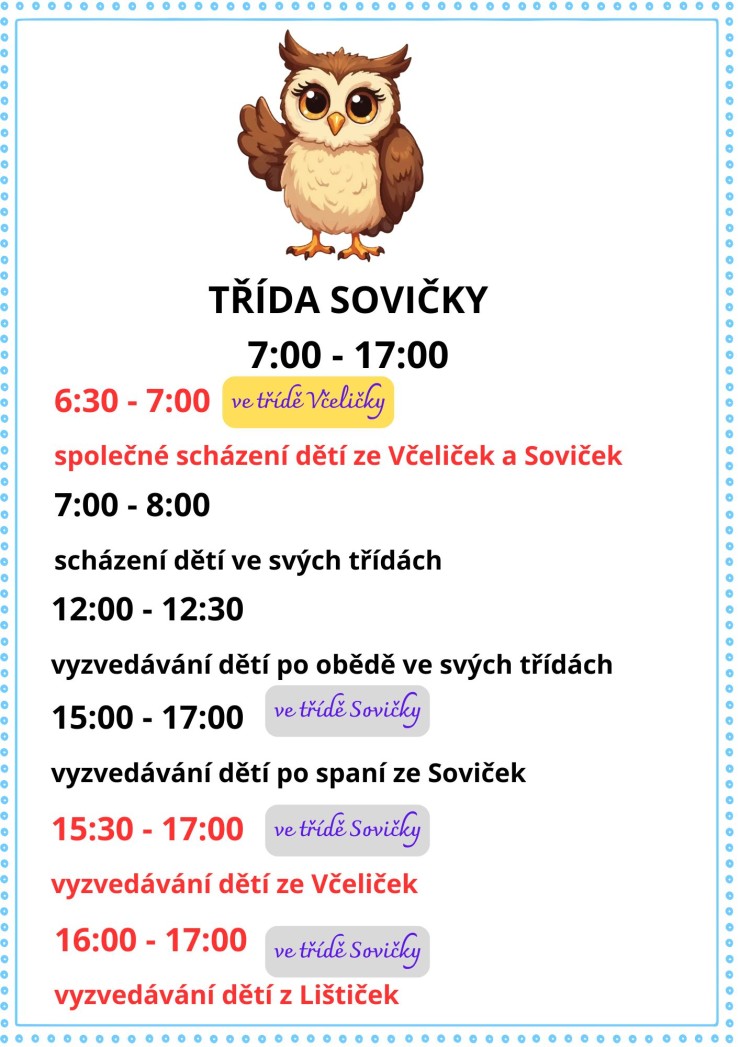 TŘÍDA SOVIČKY
7:00 - 17:00

6:30 - 7:00 ve třídě Včeličky

společné scházení dětí ze Včeliček a Soviček

7:00 - 8:00

scházení dětí ve svých třídách

12:00 - 12:30

vyzvedávání dětí po obědě ve svých třídách

15:00 - 17:00 ve třídě Sovičky

vyzvedávání dětí po spaní ze Soviček

15:30 - 17:00 ve třídě Sovičky

vyzvedávání dětí ze Včeliček

16:00 - 17:00 ve třídě Sovičky

vyzvedávání dětí z Lištiček